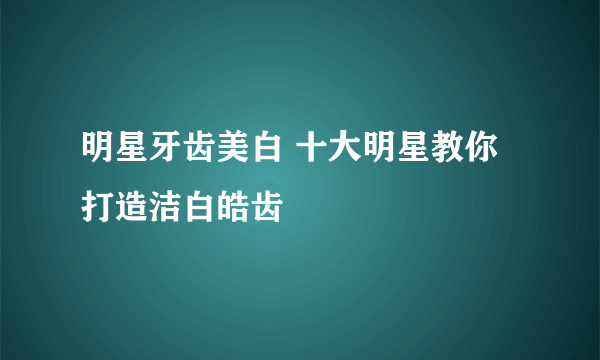 明星牙齿美白 十大明星教你打造洁白皓齿